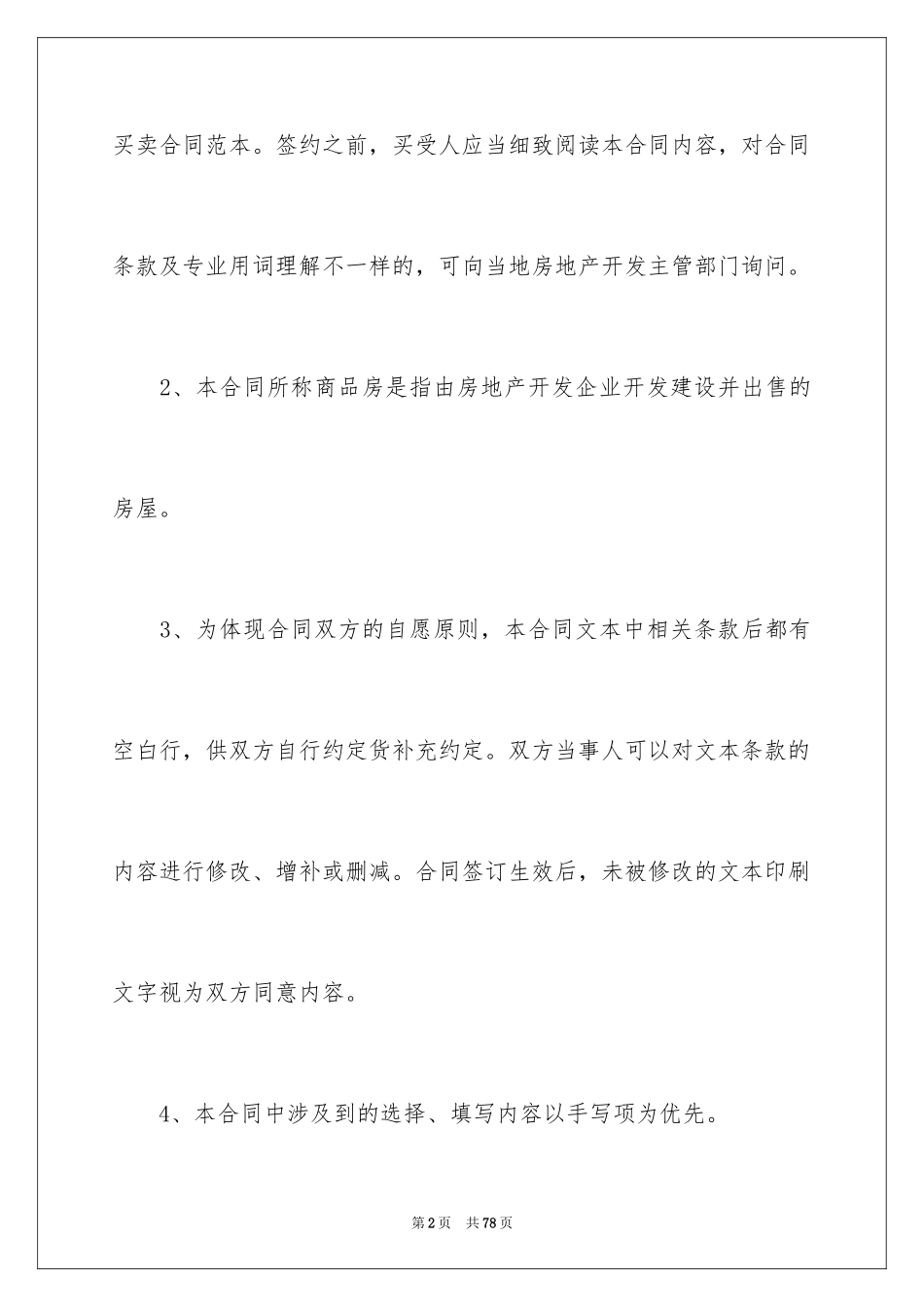 买卖合同范本。签约之前，买受人应当细致阅读本合同内容，对合同条款及专业用词理解不一样的，可向当地房地产开发主管部门询问。

2、本合同所称商品房是指由房地产开发企业开发建设并出售的房屋。

3、为体现合同双方的自愿原则，本合同文本中相关条款后都有空白行，供双方自行约定货补充约定。双方当事人可以对文本条款的内容进行修改、增补或删减。合同签订生效后，未被修改的文本印刷文字视为双方同意内容。

4、本合同中涉及到的选择、填写内容以手写项为优先。

第2页 共78页